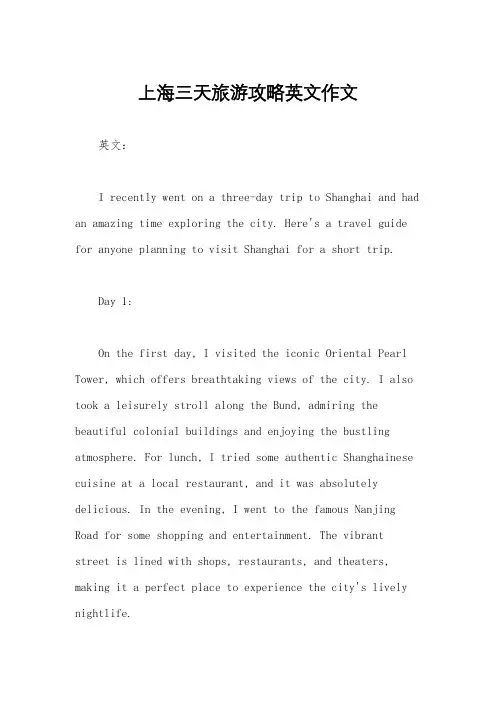 上海三天旅游攻略英文作文

英文：

I recently went on a three-day trip to Shanghai and had an amazing time exploring the city. Here's a travel guide for anyone planning to visit Shanghai for a short trip.

Day 1:

On the first day, I visited the iconic Oriental Pearl Tower, which offers breathtaking views of the city. I also took a leisurely stroll along the Bund, admiring the beautiful colonial buildings and enjoying the bustling atmosphere. For lunch, I tried some authentic Shanghainese cuisine at a local restaurant, and it was absolutely delicious. In the evening, I went to the famous Nanjing Road for some shopping and entertainment. The vibrant street is lined with shops, restaurants, and theaters, making it a perfect place to experience the city's lively nightlife.